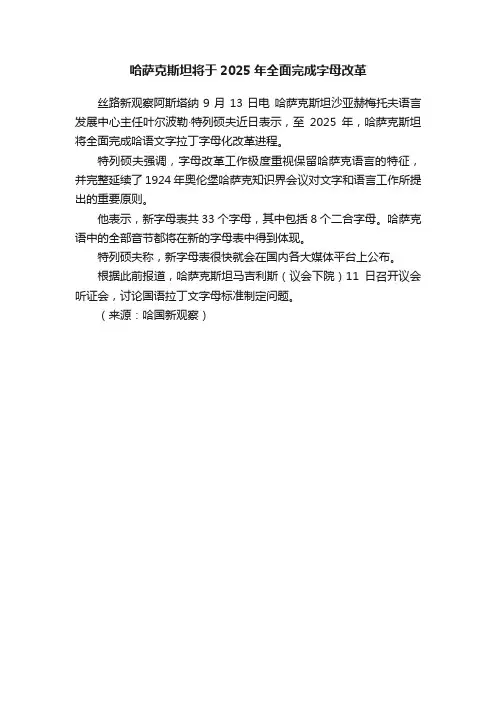 哈萨克斯坦将于 2025 年全面完成字母改革

丝路新观察阿斯塔纳 9 月 13 日电 哈萨克斯坦沙亚赫梅托夫语言发展中心主任叶尔波勒·特列硕夫近日表示，至 2025 年，哈萨克斯坦将全面完成哈语文字拉丁字母化改革进程。

特列硕夫强调，字母改革工作极度重视保留哈萨克语言的特征，并完整延续了 1924 年奥伦堡哈萨克知识界会议对文字和语言工作所提出的重要原则。

他表示，新字母表共 33 个字母，其中包括 8 个二合字母。哈萨克语中的全部音节都将在新的字母表中得到体现。

特列硕夫称，新字母表很快就会在国内各大媒体平台上公布。

根据此前报道，哈萨克斯坦马吉利斯（议会下院）11 日召开议会听证会，讨论国语拉丁文字母标准制定问题。

（来源：哈国新观察）